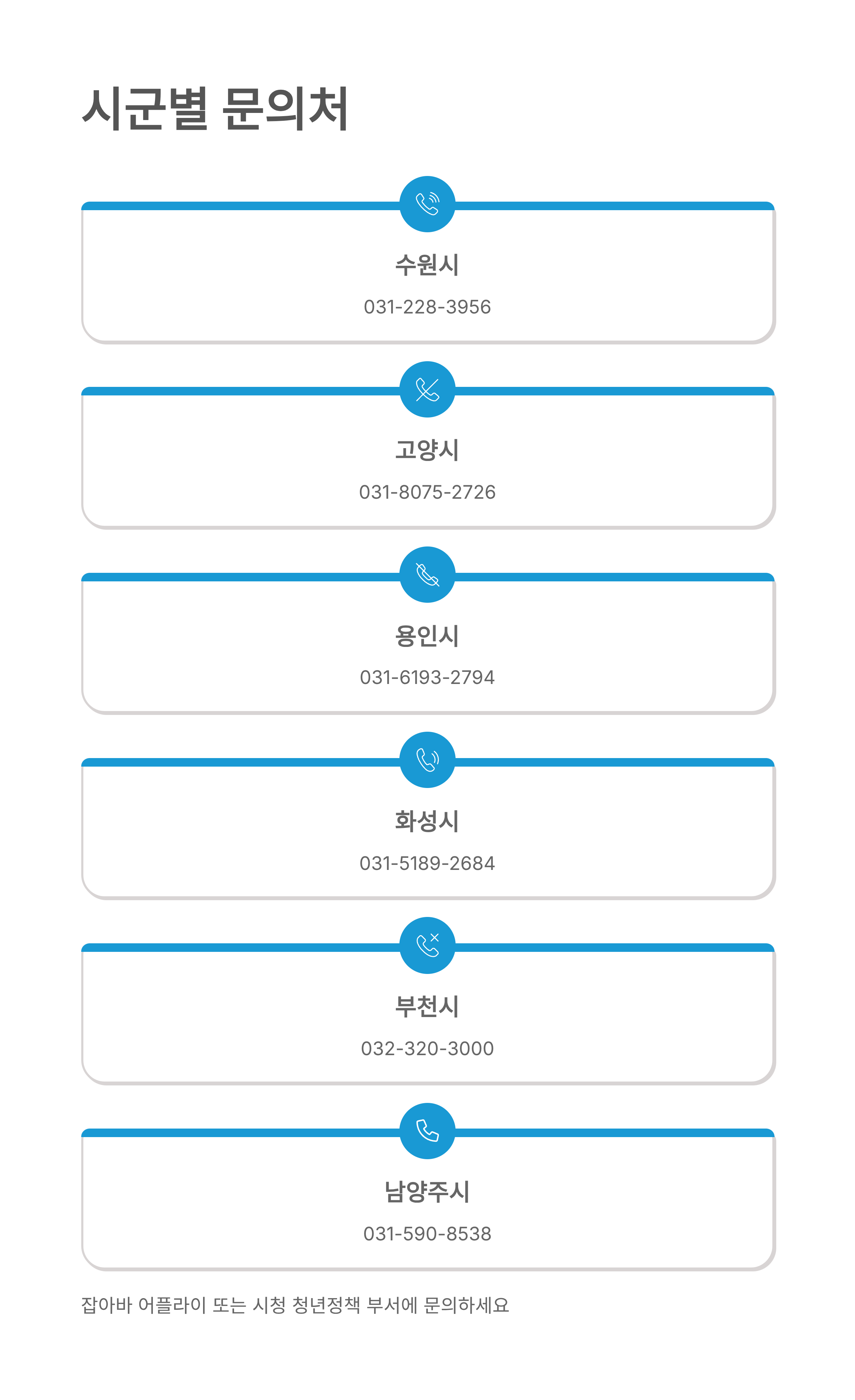 시군별 문의처

수원시

031-228-3956

고양시

031-8075-2726

용인시

031-6193-2794

화성시

031-5189-2684

부천시

032-320-3000

남양주시

031-590-8538

잡아바 어플라이 또는 시청 청년정책 부서에 문의하세요